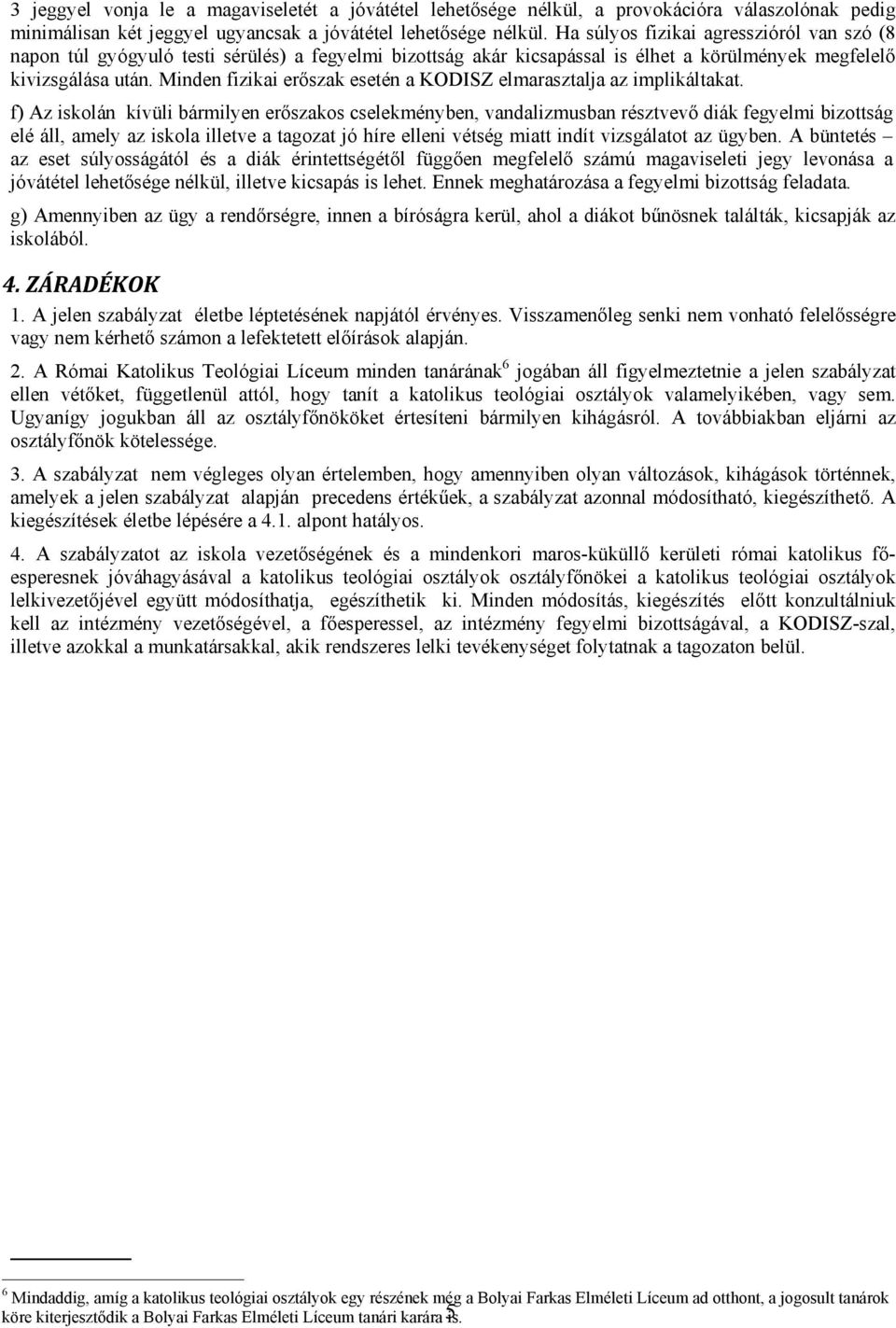 3 jeggyel vonja le a magaviseletét a jóvátétel lehetősége nélkül, a provokációra válaszolónak pedig minimálisan két jeggyel ugyancsak a jóvátétel lehetősége nélkül. Ha súlyos fizikai agresszióról van szó (8 napon túl gyógyuló testi sérülés) a fegyelmi bizottság akár kicsapással is élhet a körülmények megfelelő kivizsgálása után. Minden fizikai erőszak esetén a KODISZ elmarasztalja az implikáltakat.

f) Az iskolán kívüli bármilyen erőszakos cselekményben, vandalizmusban résztvevő diák fegyelmi bizottság elé áll, amely az iskola illetve a tagozat jó híre elleni vétség miatt indít vizsgálatot az ügyben. A büntetés – az eset súlyosságától és a diák érintettségétől függően megfelelő számú magaviseleti jegy levonása a jóvátétel lehetősége nélkül, illetve kicsapás is lehet. Ennek meghatározása a fegyelmi bizottság feladata.

g) Amennyiben az ügy a rendőrségre, innen a bíróságra kerül, ahol a diákot bűnösnek találták, kicsapják az iskolából.

4. ZÁRADÉKOK

1. A jelen szabályzat életbe léptetésének napjától érvényes. Visszamenőleg senki nem vonható felelősségre vagy nem kérhető számon a lefektetett előírások alapján.

2. A Római Katolikus Teológiai Líceum minden tanárának$^6$ jogában áll figyelmeztetnie a jelen szabályzat ellen vétőket, függetlenül attól, hogy tanít a katolikus teológiai osztályok valamelyikében, vagy sem. Ugyanígy jogukban áll az osztályfőnököket értesíteni bármilyen kihágásról. A továbbiakban eljárni az osztályfőnök kötelessége.

3. A szabályzat nem végleges olyan értelemben, hogy amennyiben olyan változások, kihágások történnek, amelyek a jelen szabályzat alapján precedens értékűek, a szabályzat azonnal módosítható, kiegészíthető. A kiegészítések életbe lépésére a 4.1. alpont hatályos.

4. A szabályzatot az iskola vezetőségének és a mindenkori maros-küküllő kerületi római katolikus főesperesnek jóváhagyásával a katolikus teológiai osztályok osztályfőnökei a katolikus teológiai osztályok lelkivezetőjével együtt módosíthatja, egészíthetik ki. Minden módosítás, kiegészítés előtt konzultálniuk kell az intézmény vezetőségével, a főesperessel, az intézmény fegyelmi bizottságával, a KODISZ-szal, illetve azokkal a munkatársakkal, akik rendszeres lelki tevékenységet folytatnak a tagozaton belül.

$^6$ Mindaddig, amíg a katolikus teológiai osztályok egy részének még a Bolyai Farkas Elméleti Líceum ad otthont, a jogosult tanárok köre kiterjesztődik a Bolyai Farkas Elméleti Líceum tanári karára is.

5